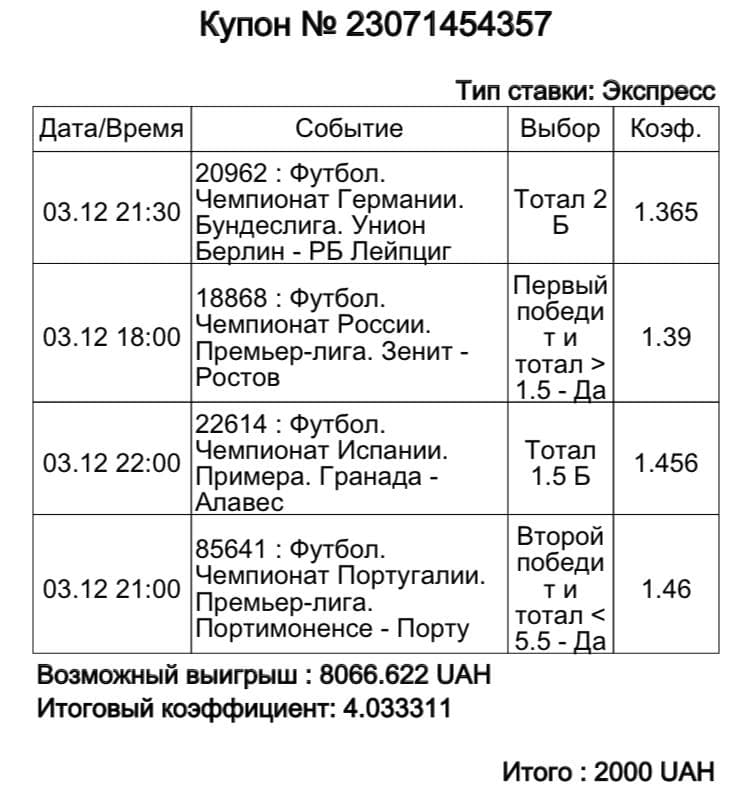 Купон № 23071454357

Тип ставки: Экспресс

| Дата/Время | Событие | Выбор | Коэф. |
|---|---|---|---|
| 03.12 21:30 | 20962 : Футбол. Чемпионат Германии. Бундеслига. Унион Берлин - РБ Лейпциг | Тотал 2 Б | 1.365 |
| 03.12 18:00 | 18868 : Футбол. Чемпионат России. Премьер-лига. Зенит - Ростов | Первый победит и тотал > 1.5 - Да | 1.39 |
| 03.12 22:00 | 22614 : Футбол. Чемпионат Испании. Примера. Гранада - Алавес | Тотал 1.5 Б | 1.456 |
| 03.12 21:00 | 85641 : Футбол. Чемпионат Португалии. Премьер-лига. Портимоненсе - Порту | Второй победит и тотал < 5.5 - Да | 1.46 |

Возможный выигрыш : 8066.622 UAH
Итоговый коэффициент: 4.033311

Итого : 2000 UAH